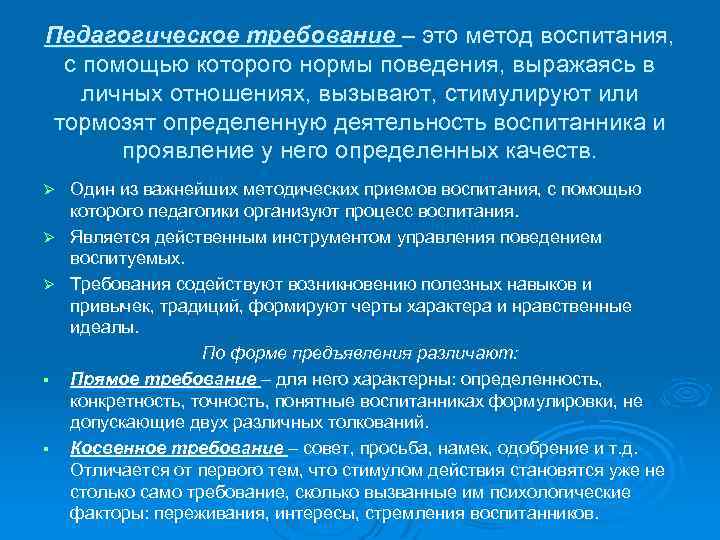 Педагогическое требование – это метод воспитания, с помощью которого нормы поведения, выражаясь в личных отношениях, вызывают, стимулируют или тормозят определенную деятельность воспитанника и проявление у него определенных качеств.

➢ Один из важнейших методических приемов воспитания, с помощью которого педагогики организуют процесс воспитания.

➢ Является действенным инструментом управления поведением воспитуемых.

➢ Требования содействуют возникновению полезных навыков и привычек, традиций, формируют черты характера и нравственные идеалы.

По форме предъявления различают:

▪ Прямое требование – для него характерны: определенность, конкретность, точность, понятные воспитанниках формулировки, не допускающие двух различных толкований.

▪ Косвенное требование – совет, просьба, намек, одобрение и т.д. Отличается от первого тем, что стимулом действия становятся уже не столько само требование, сколько вызванные им психологические факторы: переживания, интересы, стремления воспитанников.